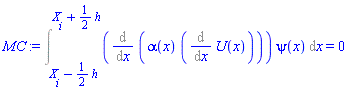 $MC := \int_{X_i - \frac{1}{2} h}^{X_i + \frac{1}{2} h} \left( \frac{d}{dx} \left( \alpha(x) \left( \frac{d}{dx} U(x) \right) \right) \right) \psi(x) \, dx = 0$